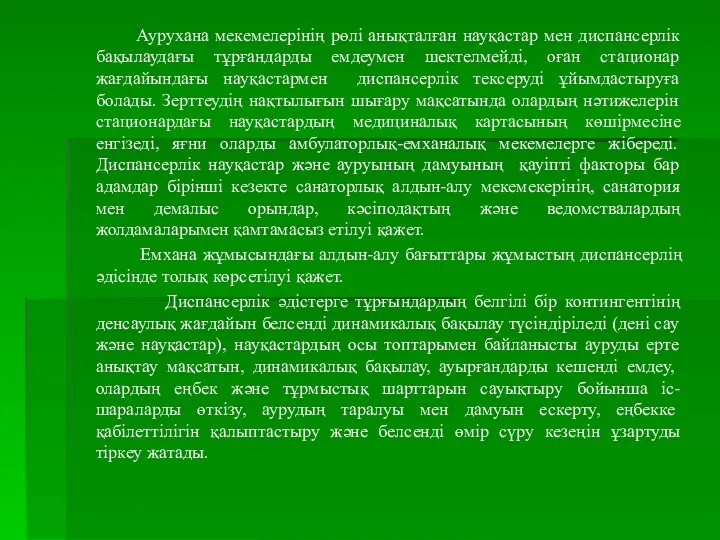 Аурухана мекемелерінің рөлі анықталған науқастар мен диспансерлік бақылаудағы тұрғандарды емдеумен шектелмейді, оған стационар жағдайындағы науқастармен диспансерлік тексеруді ұйымдастыруға болады. Зерттеудің нақтылығын шығару мақсатында олардың нәтижелерін стационардағы науқастардың медициналық картасының көшірмесіне енгізеді, яғни оларды амбулаторлық-емханалық мекемелерге жібереді. Диспансерлік науқастар және ауруының дамуының қауіпті факторы бар адамдар бірінші кезекте санаторлық алдын-алу мекемекерінің, санатория мен демалыс орындар, кәсіподақтың және ведомствалардың жолдамаларымен қамтамасыз етілуі қажет.

Емхана жұмысындағы алдын-алу бағыттары жұмыстың диспансерлің әдісінде толық көрсетілуі қажет.

Диспансерлік әдістерге тұрғындардың белгілі бір контингентінің денсаулық жағдайын белсенді динамикалық бақылау түсіндіріледі (дені сау және науқастар), науқастардың осы топтарымен байланысты ауруды ерте анықтау мақсатын, динамикалық бақылау, ауырғандарды кешенді емдеу, олардың еңбек және тұрмыстық шарттарын сауықтыру бойынша іс-шараларды өткізу, аурудың таралуы мен дамуын ескерту, еңбекке қабілеттілігін қалыптастыру және белсенді өмір сүру кезеңін ұзартуды тіркеу жатады.